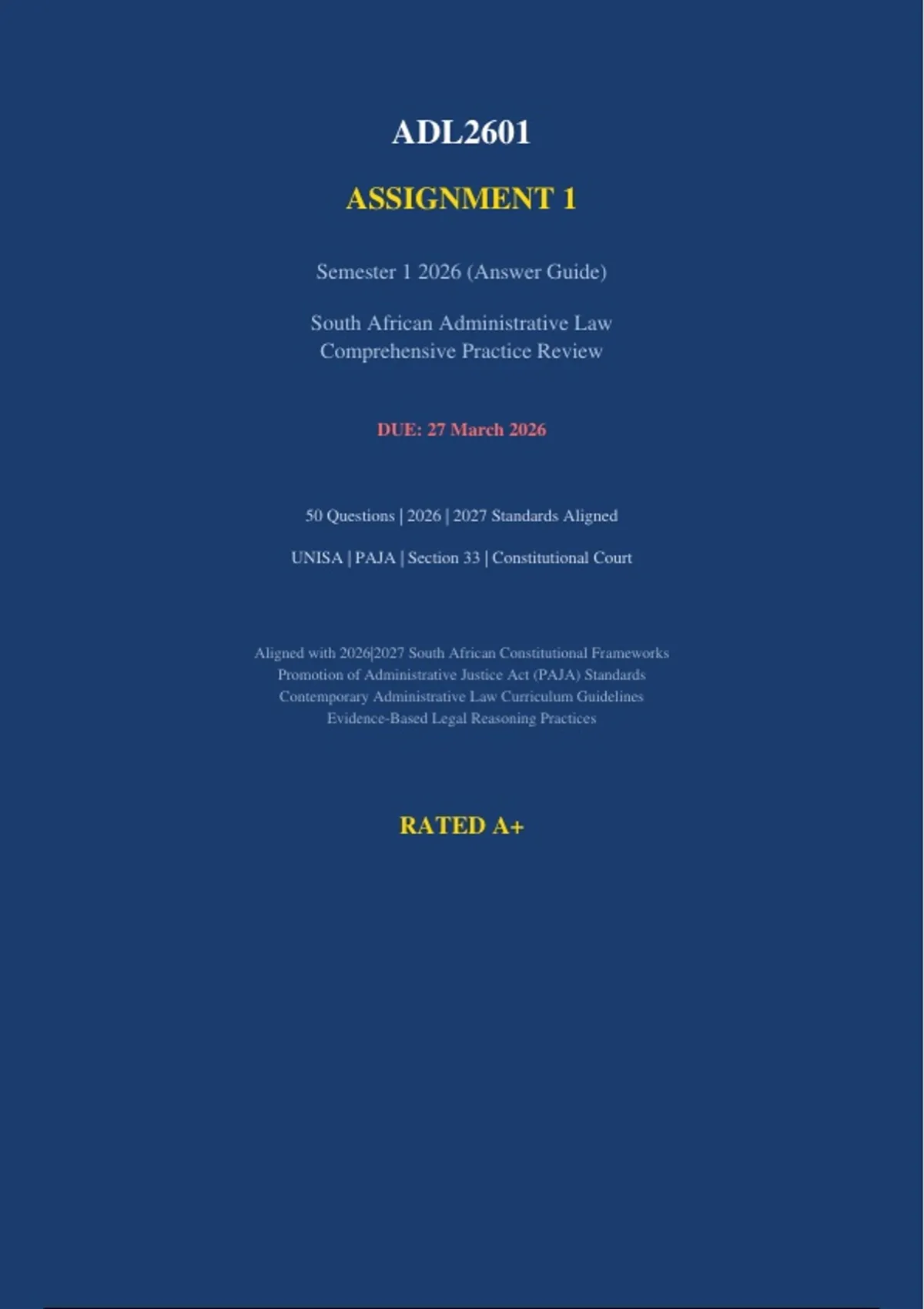 ADL2601

ASSIGNMENT 1

Semester 1 2026 (Answer Guide)

South African Administrative Law
Comprehensive Practice Review

DUE: 27 March 2026

50 Questions | 2026 | 2027 Standards Aligned

UNISA | PAJA | Section 33 | Constitutional Court

Aligned with 2026|2027 South African Constitutional Frameworks
Promotion of Administrative Justice Act (PAJA) Standards
Contemporary Administrative Law Curriculum Guidelines
Evidence-Based Legal Reasoning Practices

RATED A+